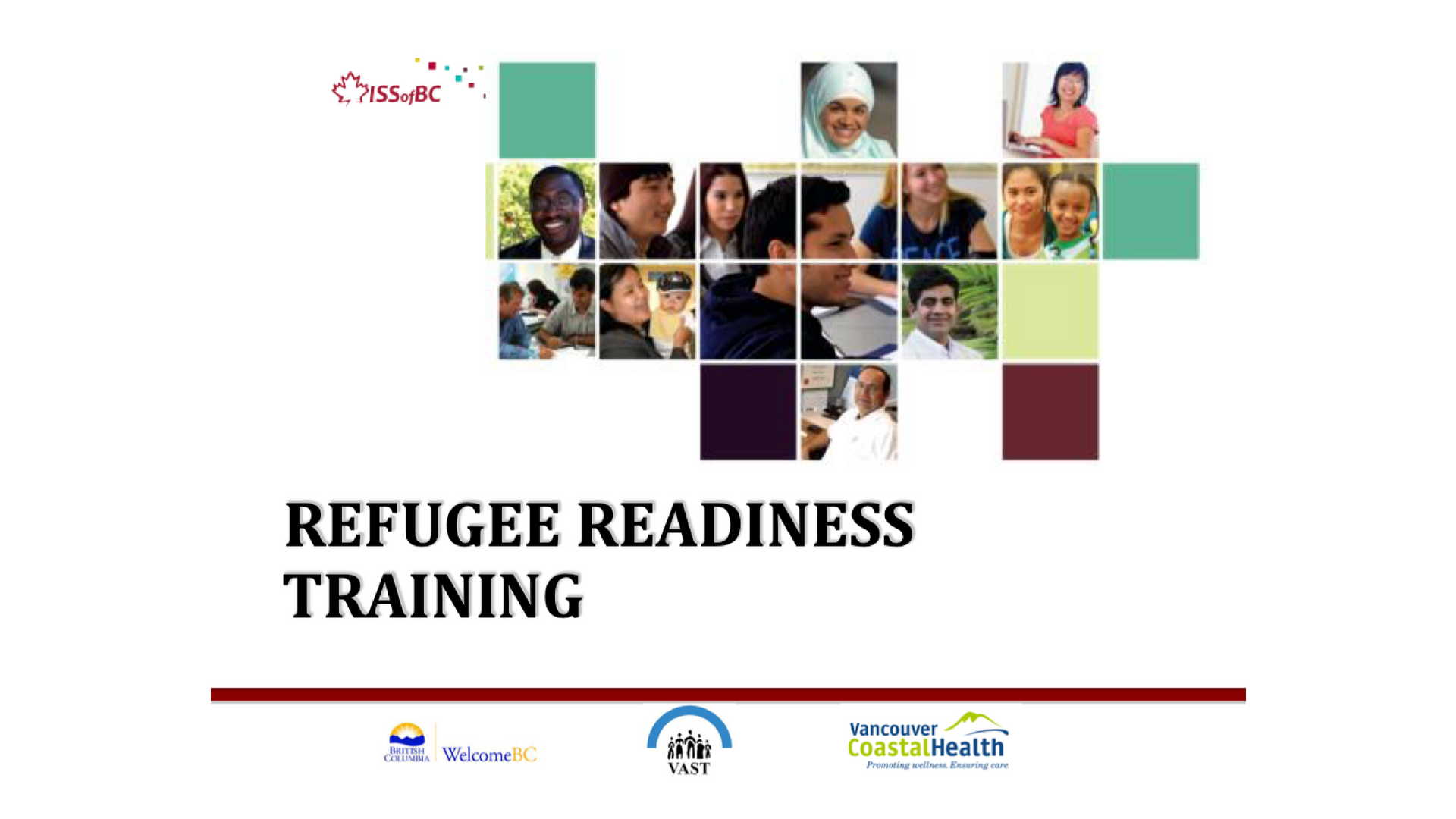 ISSofBC

REFUGEE READINESS TRAINING

BRITISH COLUMBIA

WelcomeBC

VAST

Vancouver CoastalHealth

Promoting wellness. Ensuring care.